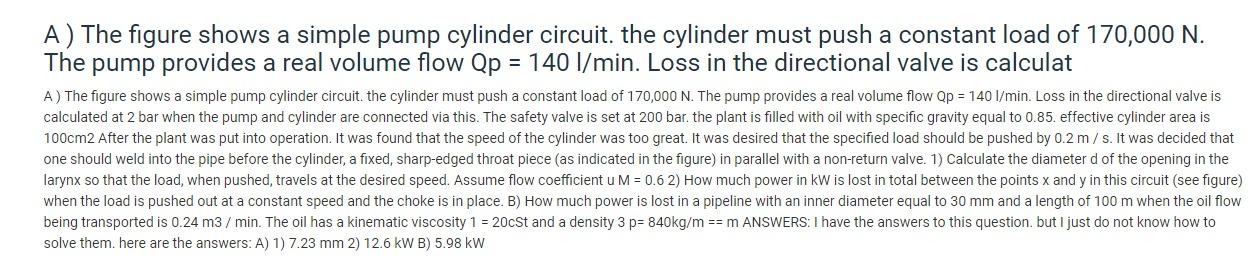 A ) The figure shows a simple pump cylinder circuit. the cylinder must push a constant load of 170,000 N. The pump provides a real volume flow Qp = 140 l/min. Loss in the directional valve is calculat

A ) The figure shows a simple pump cylinder circuit. the cylinder must push a constant load of 170,000 N. The pump provides a real volume flow Qp = 140 l/min. Loss in the directional valve is calculated at 2 bar when the pump and cylinder are connected via this. The safety valve is set at 200 bar. the plant is filled with oil with specific gravity equal to 0.85. effective cylinder area is 100cm2 After the plant was put into operation. It was found that the speed of the cylinder was too great. It was desired that the specified load should be pushed by 0.2 m / s. It was decided that one should weld into the pipe before the cylinder, a fixed, sharp-edged throat piece (as indicated in the figure) in parallel with a non-return valve. 1) Calculate the diameter d of the opening in the larynx so that the load, when pushed, travels at the desired speed. Assume flow coefficient u M = 0.6 2) How much power in kW is lost in total between the points x and y in this circuit (see figure) when the load is pushed out at a constant speed and the choke is in place. B) How much power is lost in a pipeline with an inner diameter equal to 30 mm and a length of 100 m when the oil flow being transported is 0.24 m3 / min. The oil has a kinematic viscosity 1 = 20cSt and a density 3 p= 840kg/m == m ANSWERS: I have the answers to this question. but I just do not know how to solve them. here are the answers: A) 1) 7.23 mm 2) 12.6 kW B) 5.98 kW